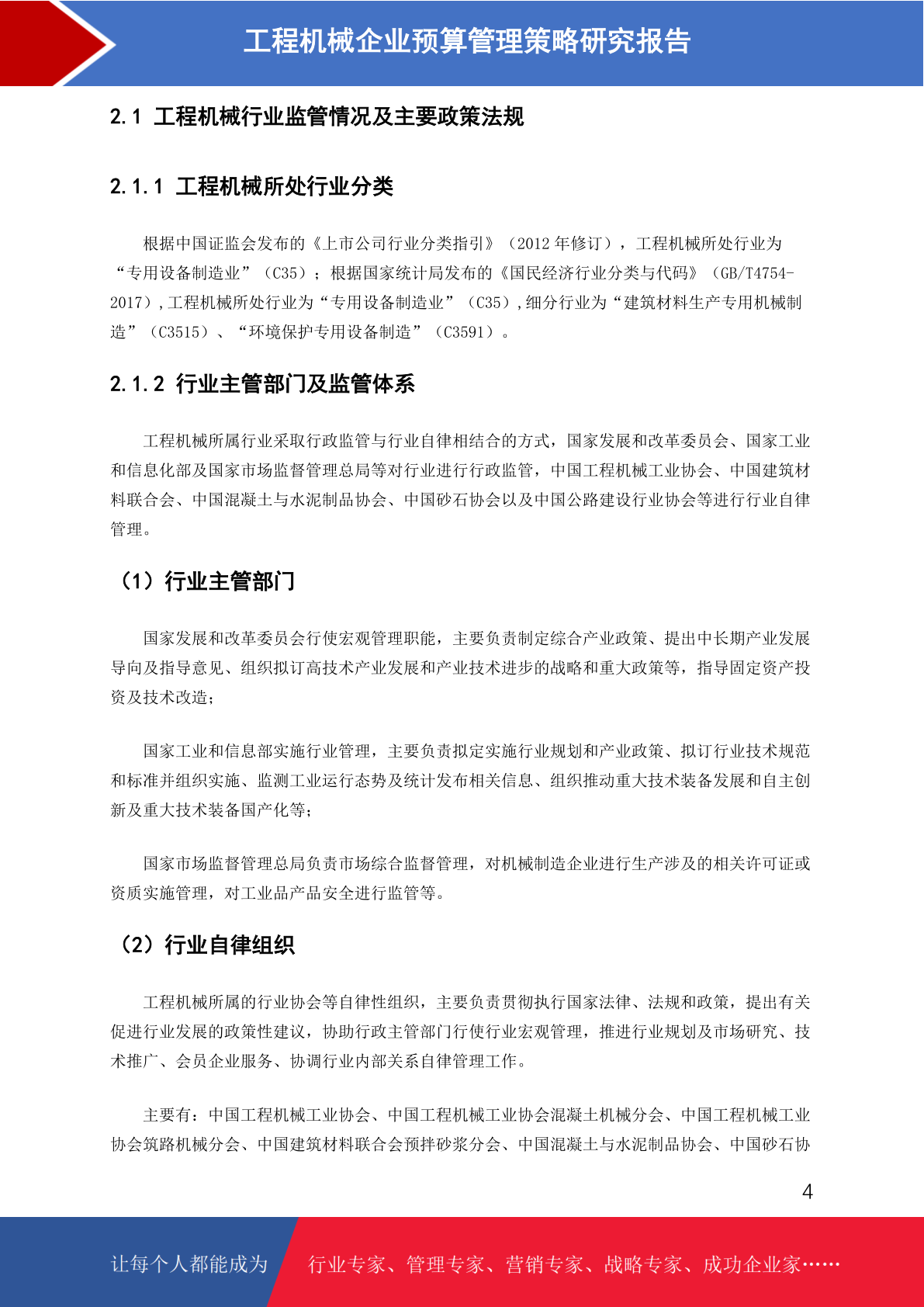 工程机械企业预算管理策略研究报告

2.1 工程机械行业监管情况及主要政策法规

2.1.1 工程机械所处行业分类

根据中国证监会发布的《上市公司行业分类指引》（2012 年修订），工程机械所处行业为“专用设备制造业”（C35）；根据国家统计局发布的《国民经济行业分类与代码》（GB/T4754-2017），工程机械所处行业为“专用设备制造业”（C35），细分行业为“建筑材料生产专用机械制造”（C3515）、“环境保护专用设备制造”（C3591）。

2.1.2 行业主管部门及监管体系

工程机械所属行业采取行政监管与行业自律相结合的方式，国家发展和改革委员会、国家工业和信息化部及国家市场监督管理总局等对行业进行行政监管，中国工程机械工业协会、中国建筑材料联合会、中国混凝土与水泥制品协会、中国砂石协会以及中国公路建设行业协会等进行行业自律管理。

（1）行业主管部门

国家发展和改革委员会行使宏观管理职能，主要负责制定综合产业政策、提出中长期产业发展导向及指导意见、组织拟订高技术产业发展和产业技术进步的战略和重大政策等，指导固定资产投资及技术改造；

国家工业和信息部实施行业管理，主要负责拟定实施行业规划和产业政策、拟订行业技术规范和标准并组织实施、监测工业运行态势及统计发布相关信息、组织推动重大技术装备发展和自主创新及重大技术装备国产化等；

国家市场监督管理总局负责市场综合监督管理，对机械制造企业进行生产涉及的相关许可证或资质实施管理，对工业品产品安全进行监管等。

（2）行业自律组织

工程机械所属的行业协会等自律性组织，主要负责贯彻执行国家法律、法规和政策，提出有关促进行业发展的政策性建议，协助行政主管部门行使行业宏观管理，推进行业规划及市场研究、技术推广、会员企业服务、协调行业内部关系自律管理工作。

主要有：中国工程机械工业协会、中国工程机械工业协会混凝土机械分会、中国工程机械工业协会筑路机械分会、中国建筑材料联合会预拌砂浆分会、中国混凝土与水泥制品协会、中国砂石协

4

让每个人都能成为 行业专家、管理专家、营销专家、战略专家、成功企业家……